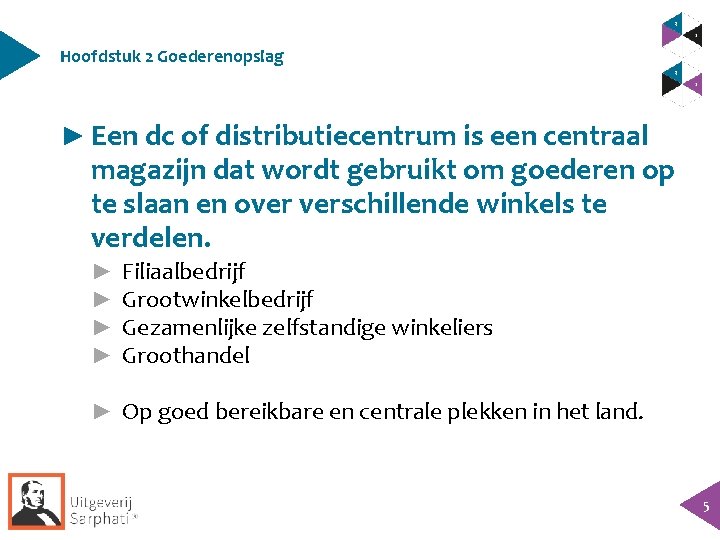 Hoofdstuk 2 Goederenopslag

► Een dc of distributiecentrum is een centraal magazijn dat wordt gebruikt om goederen op te slaan en over verschillende winkels te verdelen.

► Filiaalbedrijf
► Grootwinkelbedrijf
► Gezamenlijke zelfstandige winkeliers
► Groothandel

► Op goed bereikbare en centrale plekken in het land.

Uitgeverij
Sarphati®

5